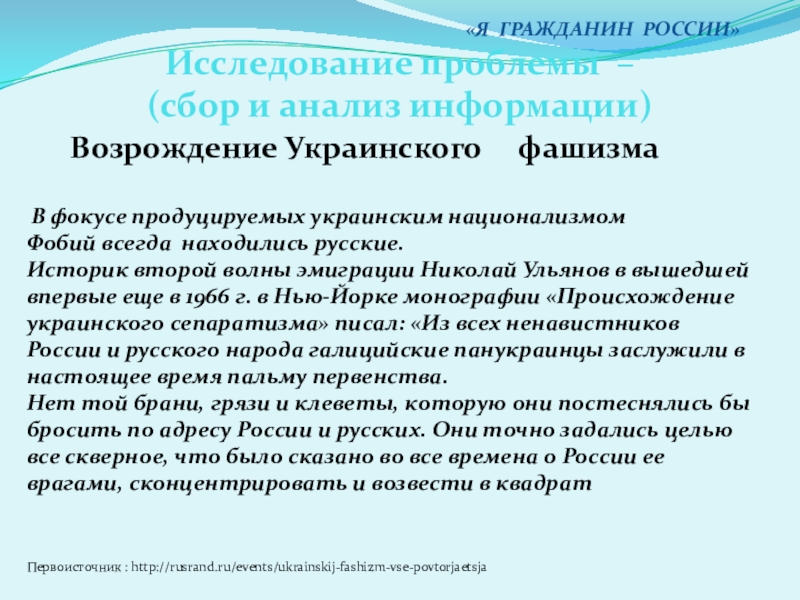 «Я ГРАЖДАНИН РОССИИ»

Исследование проблемы –
(сбор и анализ информации)

Возрождение Украинского фашизма

В фокусе продуцируемых украинским национализмом Фобий всегда находились русские.
Историк второй волны эмиграции Николай Ульянов в вышедшей впервые еще в 1966 г. в Нью-Йорке монографии «Происхождение украинского сепаратизма» писал: «Из всех ненавистников России и русского народа галицийские панукраинцы заслужили в настоящее время пальму первенства.
Нет той брани, грязи и клеветы, которую они постеснялись бы бросить по адресу России и русских. Они точно задались целью все скверное, что было сказано во все времена о России ее врагами, сконцентрировать и возвести в квадрат

Первоисточник : http://rusrand.ru/events/ukrainskij-fashizm-vse-povtorjaetsja